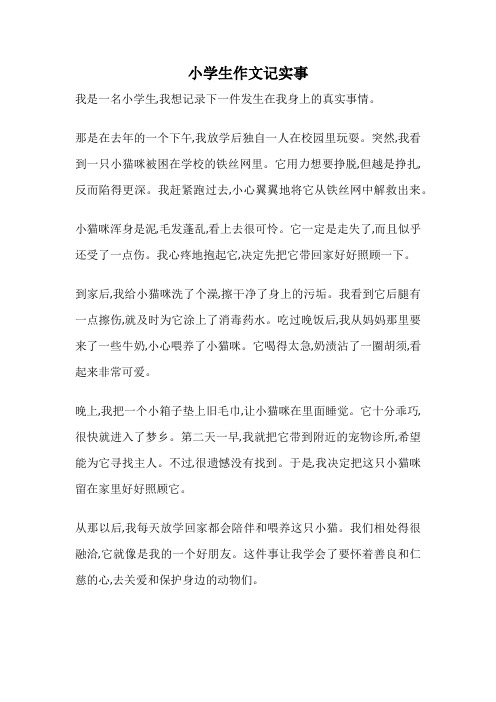 小学生作文记实事

我是一名小学生,我想记录下一件发生在我身上的真实事情。

那是在去年的一个下午,我放学后独自一人在校园里玩耍。突然,我看到一只小猫咪被困在学校的铁丝网里。它用力想要挣脱,但越是挣扎,反而陷得更深。我赶紧跑过去,小心翼翼地将它从铁丝网中解救出来。

小猫咪浑身是泥,毛发蓬乱,看上去很可怜。它一定是走失了,而且似乎还受了一点伤。我心疼地抱起它,决定先把它带回家好好照顾一下。

到家后,我给小猫咪洗了个澡,擦干净了身上的污垢。我看到它后腿有一点擦伤,就及时为它涂上了消毒药水。吃过晚饭后,我从妈妈那里要来了一些牛奶,小心喂养了小猫咪。它喝得太急,奶渍沾了一圈胡须,看起来非常可爱。

晚上,我把一个小箱子垫上旧毛巾,让小猫咪在里面睡觉。它十分乖巧,很快就进入了梦乡。第二天一早,我就把它带到附近的宠物诊所,希望能为它寻找主人。不过,很遗憾没有找到。于是,我决定把这只小猫咪留在家里好好照顾它。

从那以后,我每天放学回家都会陪伴和喂养这只小猫。我们相处得很融洽,它就像是我的一个好朋友。这件事让我学会了要怀着善良和仁慈的心,去关爱和保护身边的动物们。